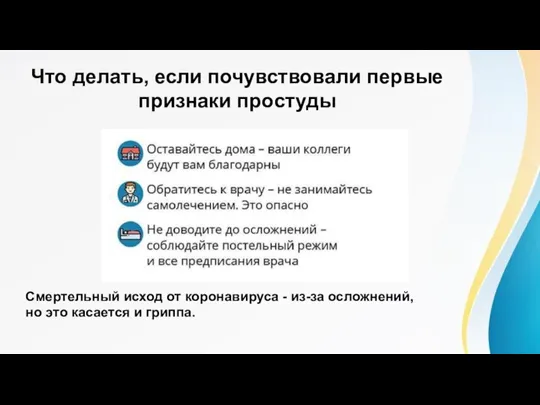 Что делать, если почувствовали первые признаки простуды

Оставайтесь дома – ваши коллеги будут вам благодарны

Обратитесь к врачу – не занимайтесь самолечением. Это опасно

Не доводите до осложнений – соблюдайте постельный режим и все предписания врача

Смертельный исход от коронавируса - из-за осложнений, но это касается и гриппа.